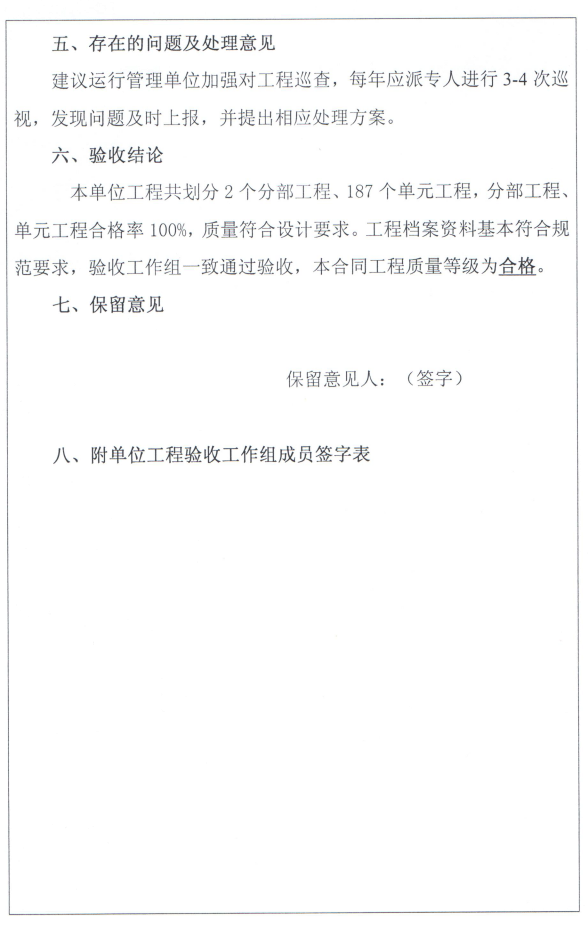 五、存在的问题及处理意见

建议运行管理单位加强对工程巡查，每年应派专人进行 3-4 次巡视，发现问题及时上报，并提出相应处理方案。

六、验收结论

本单位工程共划分 2 个分部工程、187 个单元工程，分部工程、单元工程合格率 100%，质量符合设计要求。工程档案资料基本符合规范要求，验收工作组一致通过验收，本合同工程质量等级为合格。

七、保留意见

保留意见人：（签字）

八、附单位工程验收工作组成员签字表